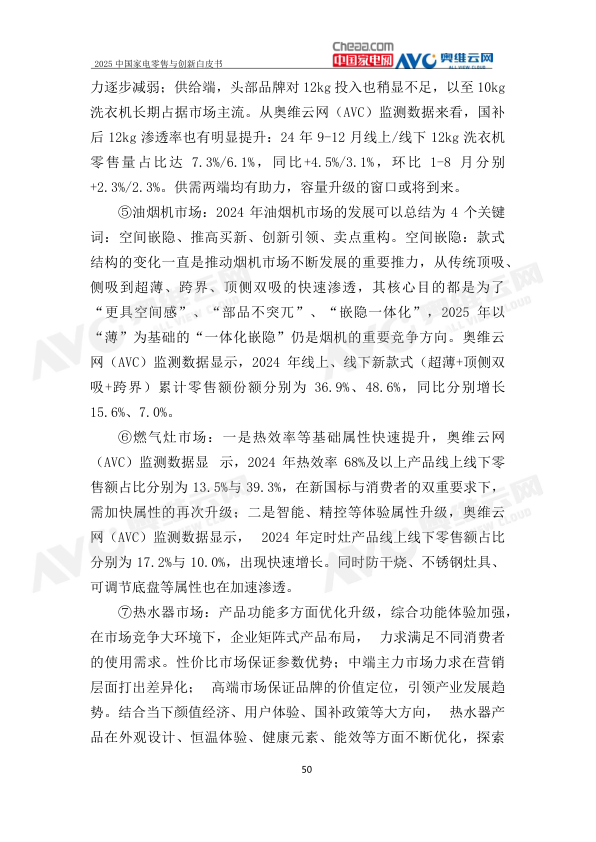 2025 中国家电零售与创新白皮书

Cheaa.com 中国家电网 AVC 奥维云网

力逐步减弱；供给端，头部品牌对 12kg 投入也稍显不足，以至 10kg 洗衣机长期占据市场主流。从奥维云网（AVC）监测数据来看，国补后 12kg 渗透率也有明显提升：24 年 9-12 月线上/线下 12kg 洗衣机零售量占比达 7.3%/6.1%，同比+4.5%/3.1%，环比 1-8 月分别+2.3%/2.3%。供需两端均有助力，容量升级的窗口或将到来。

⑤油烟机市场：2024 年油烟机市场的发展可以总结为 4 个关键词：空间嵌隐、推高买新、创新引领、卖点重构。空间嵌隐：款式结构的变化一直是推动烟机市场不断发展的重要推力，从传统顶吸、侧吸到超薄、跨界、顶侧双吸的快速渗透，其核心目的都是为了“更具空间感”、“部品不突兀”、“嵌隐一体化”，2025 年以“薄”为基础的“一体化嵌隐”仍是烟机的重要竞争方向。奥维云网（AVC）监测数据显示，2024 年线上、线下新款式（超薄+顶侧双吸+跨界）累计零售额份额分别为 36.9%、48.6%，同比分别增长 15.6%、7.0%。

⑥燃气灶市场：一是热效率等基础属性快速提升，奥维云网（AVC）监测数据显 示，2024 年热效率 68%及以上产品线上线下零售额占比分别为 13.5%与 39.3%，在新国标与消费者的双重要求下，需加快属性的再次升级；二是智能、精控等体验属性升级，奥维云网（AVC）监测数据显示， 2024 年定时灶产品线上线下零售额占比分别为 17.2%与 10.0%，出现快速增长。同时防干烧、不锈钢灶具、可调节底盘等属性也在加速渗透。

⑦热水器市场：产品功能多方面优化升级，综合功能体验加强，在市场竞争大环境下，企业矩阵式产品布局， 力求满足不同消费者的使用需求。性价比市场保证参数优势；中端主力市场力求在营销层面打出差异化； 高端市场保证品牌的价值定位，引领产业发展趋势。结合当下颜值经济、用户体验、国补政策等大方向， 热水器产品在外观设计、恒温体验、健康元素、能效等方面不断优化，探索

50